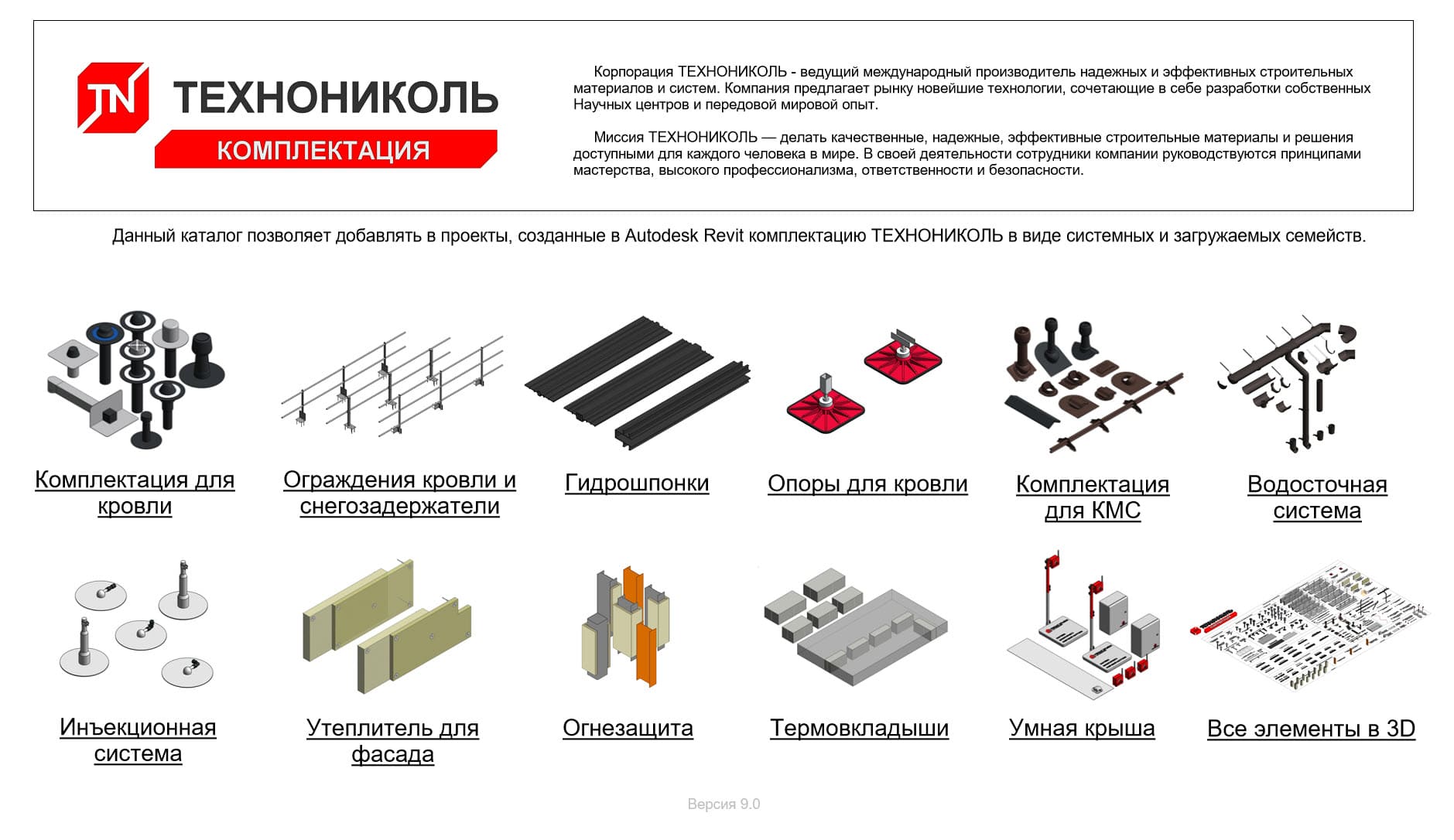 TN ТЕХНОНИКОЛЬ
КОМПЛЕКТАЦИЯ

Корпорация ТЕХНОНИКОЛЬ - ведущий международный производитель надежных и эффективных строительных материалов и систем. Компания предлагает рынку новейшие технологии, сочетающие в себе разработки собственных Научных центров и передовой мировой опыт.

Миссия ТЕХНОНИКОЛЬ — делать качественные, надежные, эффективные строительные материалы и решения доступными для каждого человека в мире. В своей деятельности сотрудники компании руководствуются принципами мастерства, высокого профессионализма, ответственности и безопасности.

Данный каталог позволяет добавлять в проекты, созданные в Autodesk Revit комплектацию ТЕХНОНИКОЛЬ в виде системных и загружаемых семейств.

Комплектация для кровли

Ограждения кровли и снегозадержатели

Гидрошпонки

Опоры для кровли

Комплектация для КМС

Водосточная система

Инъекционная система

Утеплитель для фасада

Огнезащита

Термовкладыши

Умная крыша

Все элементы в 3D

Версия 9.0